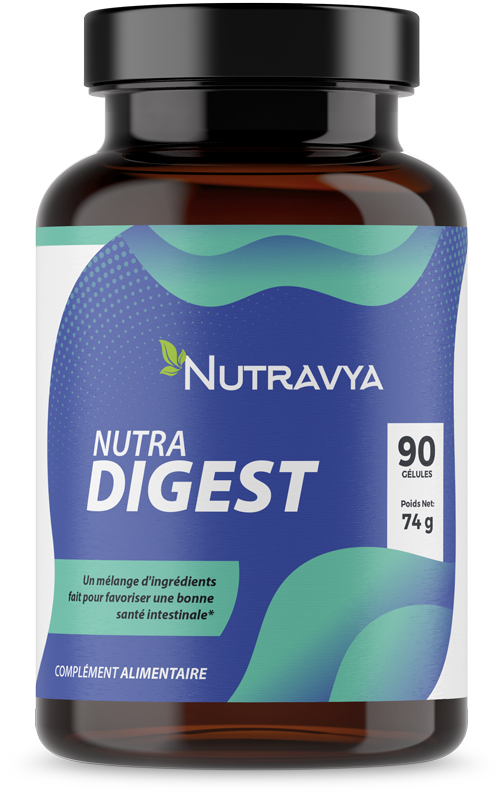 NUTRAVYA

NUTRA
DIGEST

90
GÉLULES

Poids Net:
74 g

Un mélange d'ingrédients fait pour favoriser une bonne santé intestinale*

COMPLÉMENT ALIMENTAIRE